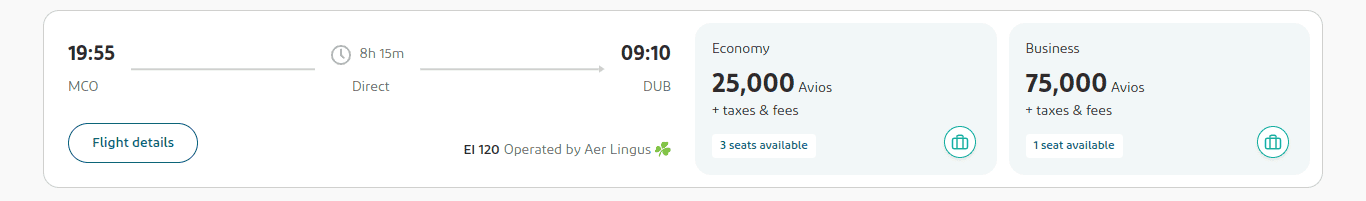 19:55
MCO

8h 15m
Direct

09:10
DUB

Flight details

EI 120 Operated by Aer Lingus

Economy
25,000 Avios
+ taxes & fees
3 seats available

Business
75,000 Avios
+ taxes & fees
1 seat available